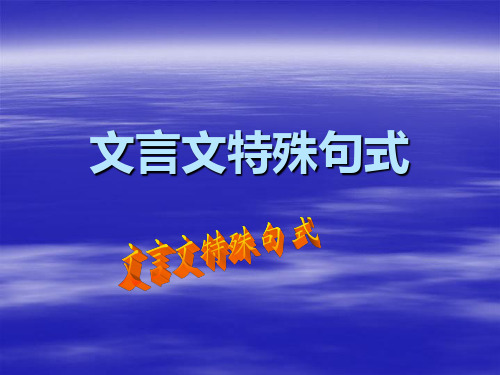 文言文特殊句式

文言文特殊句式